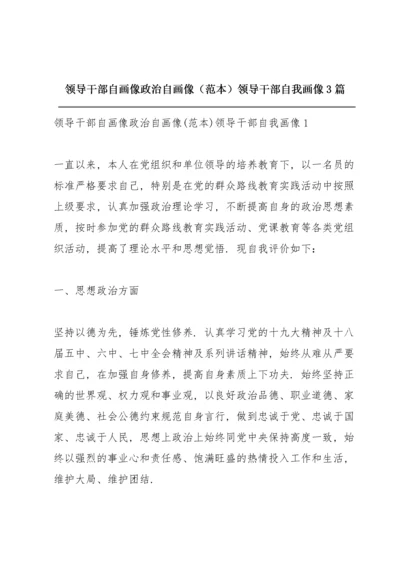 领导干部自画像政治自画像（范本）领导干部自我画像3篇

领导干部自画像政治自画像(范本)领导干部自我画像1

一直以来，本人在党组织和单位领导的培养教育下，以一名员的标准严格要求自己，特别是在党的群众路线教育实践活动中按照上级要求，认真加强政治理论学习，不断提高自身的政治思想素质，按时参加党的群众路线教育实践活动、党课教育等各类党组织活动，提高了理论水平和思想觉悟．现自我评价如下：

一、思想政治方面

坚持以德为先，锤炼党性修养．认真学习党的十九大精神及十八届五中、六中、七中全会精神及系列讲话精神，始终从难从严要求自己，在加强自身修养，提高自身素质上下功夫．始终坚持正确的世界观、权力观和事业观，以良好政治品德、职业道德、家庭美德、社会公德约束规范自身言行，做到忠诚于党、忠诚于国家、忠诚于人民，思想上政治上始终同党中央保持高度一致，始终以强烈的事业心和责任感、饱满旺盛的热情投入工作和生活，维护大局、维护团结．